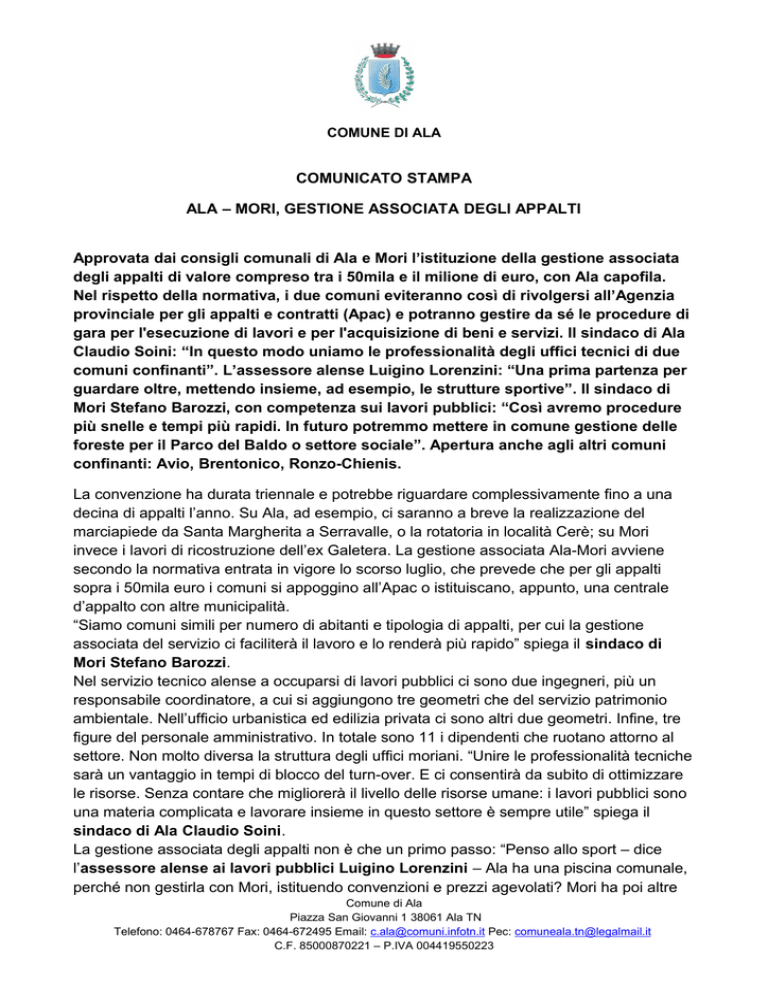 COMUNE DI ALA

COMUNICATO STAMPA

ALA – MORI, GESTIONE ASSOCIATA DEGLI APPALTI

Approvata dai consigli comunali di Ala e Mori l'istituzione della gestione associata degli appalti di valore compreso tra i 50mila e il milione di euro, con Ala capofila. Nel rispetto della normativa, i due comuni eviteranno così di rivolgersi all'Agenzia provinciale per gli appalti e contratti (Apac) e potranno gestire da sé le procedure di gara per l'esecuzione di lavori e per l'acquisizione di beni e servizi. Il sindaco di Ala Claudio Soini: "In questo modo uniamo le professionalità degli uffici tecnici di due comuni confinanti". L'assessore alense Luigino Lorenzini: "Una prima partenza per guardare oltre, mettendo insieme, ad esempio, le strutture sportive". Il sindaco di Mori Stefano Barozzi, con competenza sui lavori pubblici: "Così avremo procedure più snelle e tempi più rapidi. In futuro potremmo mettere in comune gestione delle foreste per il Parco del Baldo o settore sociale". Apertura anche agli altri comuni confinanti: Avio, Brentonico, Ronzo-Chienis.

La convenzione ha durata triennale e potrebbe riguardare complessivamente fino a una decina di appalti l'anno. Su Ala, ad esempio, ci saranno a breve la realizzazione del marciapiede da Santa Margherita a Serravalle, o la rotatoria in località Cerè; su Mori invece i lavori di ricostruzione dell'ex Galetera. La gestione associata Ala-Mori avviene secondo la normativa entrata in vigore lo scorso luglio, che prevede che per gli appalti sopra i 50mila euro i comuni si appoggino all'Apac o istituiscano, appunto, una centrale d'appalto con altre municipalità.
"Siamo comuni simili per numero di abitanti e tipologia di appalti, per cui la gestione associata del servizio ci faciliterà il lavoro e lo renderà più rapido" spiega il sindaco di Mori Stefano Barozzi.
Nel servizio tecnico alense a occuparsi di lavori pubblici ci sono due ingegneri, più un responsabile coordinatore, a cui si aggiungono tre geometri che del servizio patrimonio ambientale. Nell'ufficio urbanistica ed edilizia privata ci sono altri due geometri. Infine, tre figure del personale amministrativo. In totale sono 11 i dipendenti che ruotano attorno al settore. Non molto diversa la struttura degli uffici moriani. "Unire le professionalità tecniche sarà un vantaggio in tempi di blocco del turn-over. E ci consentirà da subito di ottimizzare le risorse. Senza contare che migliorerà il livello delle risorse umane: i lavori pubblici sono una materia complicata e lavorare insieme in questo settore è sempre utile" spiega il sindaco di Ala Claudio Soini.
La gestione associata degli appalti non è che un primo passo: "Penso allo sport – dice l'assessore alense ai lavori pubblici Luigino Lorenzini – Ala ha una piscina comunale, perché non gestirla con Mori, istituendo convenzioni e prezzi agevolati? Mori ha poi altre

Comune di Ala
Piazza San Giovanni 1 38061 Ala TN
Telefono: 0464-678767 Fax: 0464-672495 Email: c.ala@comuni.infotn.it Pec: comuneala.tn@legalmail.it
C.F. 85000870221 – P.IVA 004419550223